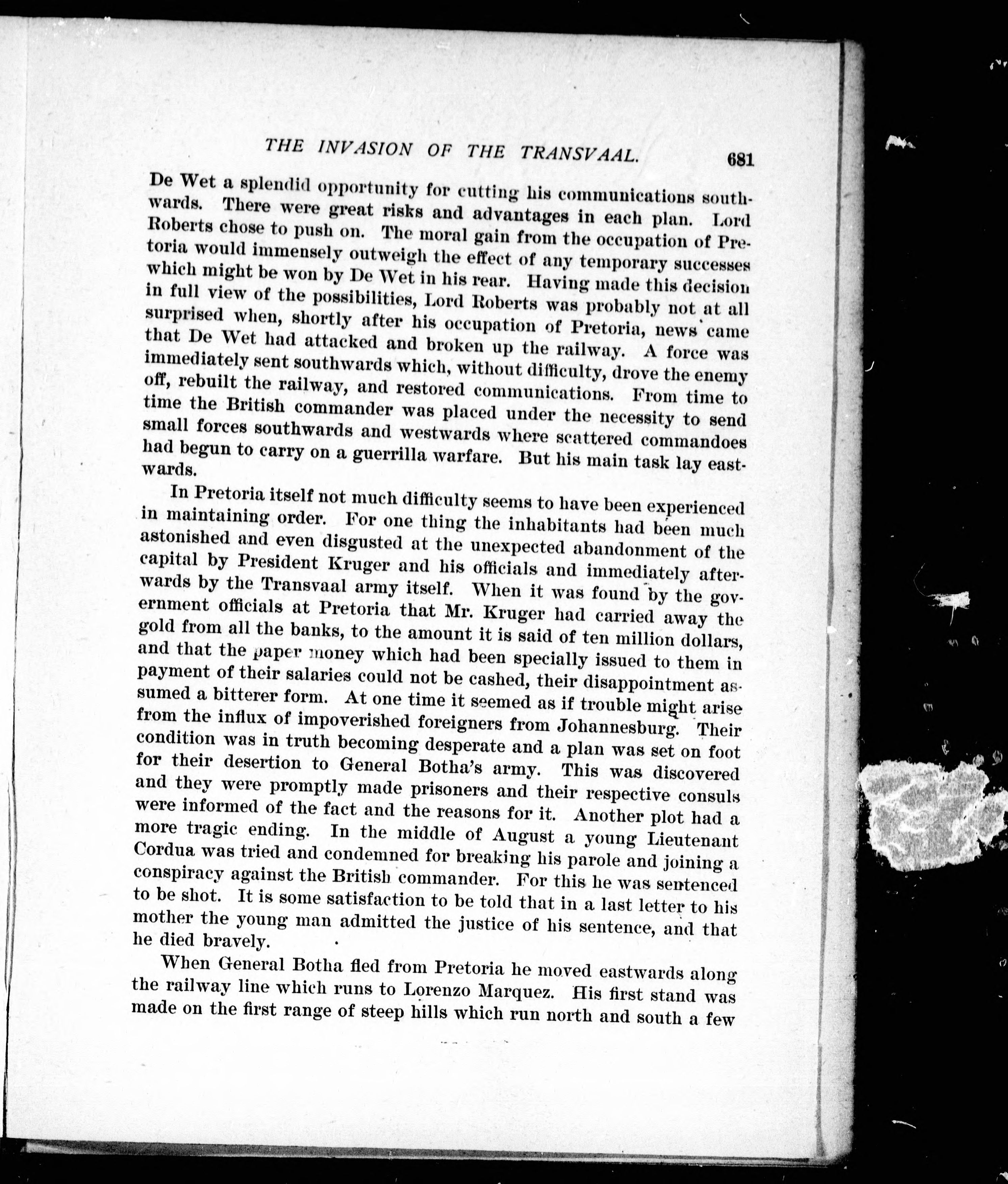 THE INVASION OF THE TRANSVAAL. 681

De Wet a splendid opportunity for cutting his communications southwards. There were great risks and advantages in each plan. Lord Roberts chose to push on. The moral gain from the occupation of Pretoria would immensely outweigh the effect of any temporary successes which might be won by De Wet in his rear. Having made this decision in full view of the possibilities, Lord Roberts was probably not at all surprised when, shortly after his occupation of Pretoria, news came that De Wet had attacked and broken up the railway. A force was immediately sent southwards which, without difficulty, drove the enemy off, rebuilt the railway, and restored communications. From time to time the British commander was placed under the necessity to send small forces southwards and westwards where scattered commandoes had begun to carry on a guerrilla warfare. But his main task lay eastwards.

In Pretoria itself not much difficulty seems to have been experienced in maintaining order. For one thing the inhabitants had been much astonished and even disgusted at the unexpected abandonment of the capital by President Kruger and his officials and immediately afterwards by the Transvaal army itself. When it was found by the government officials at Pretoria that Mr. Kruger had carried away the gold from all the banks, to the amount it is said of ten million dollars, and that the paper money which had been specially issued to them in payment of their salaries could not be cashed, their disappointment assumed a bitterer form. At one time it seemed as if trouble might arise from the influx of impoverished foreigners from Johannesburg. Their condition was in truth becoming desperate and a plan was set on foot for their desertion to General Botha's army. This was discovered and they were promptly made prisoners and their respective consuls were informed of the fact and the reasons for it. Another plot had a more tragic ending. In the middle of August a young Lieutenant Cordua was tried and condemned for breaking his parole and joining a conspiracy against the British commander. For this he was sentenced to be shot. It is some satisfaction to be told that in a last letter to his mother the young man admitted the justice of his sentence, and that he died bravely.

When General Botha fled from Pretoria he moved eastwards along the railway line which runs to Lorenzo Marquez. His first stand was made on the first range of steep hills which run north and south a few